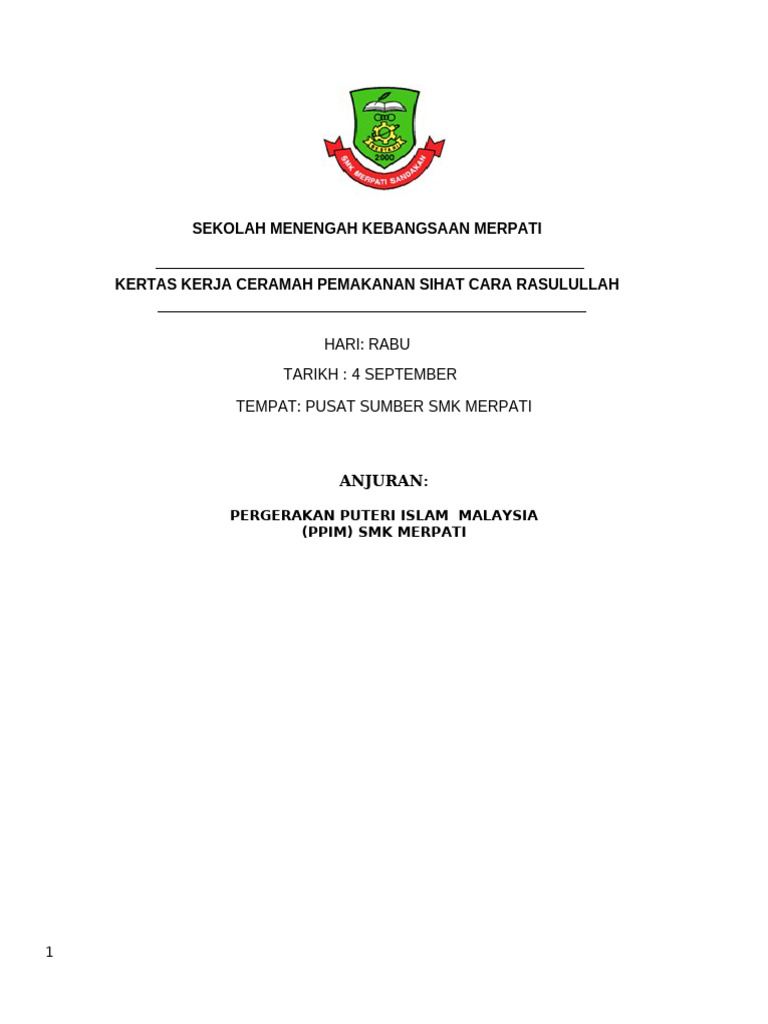 2000

SMK MERPATI SANDAKAN

SEKOLAH MENENGAH KEBANGSAAN MERPATI

KERTAS KERJA CERAMAH PEMAKANAN SIHAT CARA RASULULLAH

HARI: RABU

TARIKH : 4 SEPTEMBER

TEMPAT: PUSAT SUMBER SMK MERPATI

ANJURAN:

PERGERAKAN PUTERI ISLAM MALAYSIA
(PPIM) SMK MERPATI

1